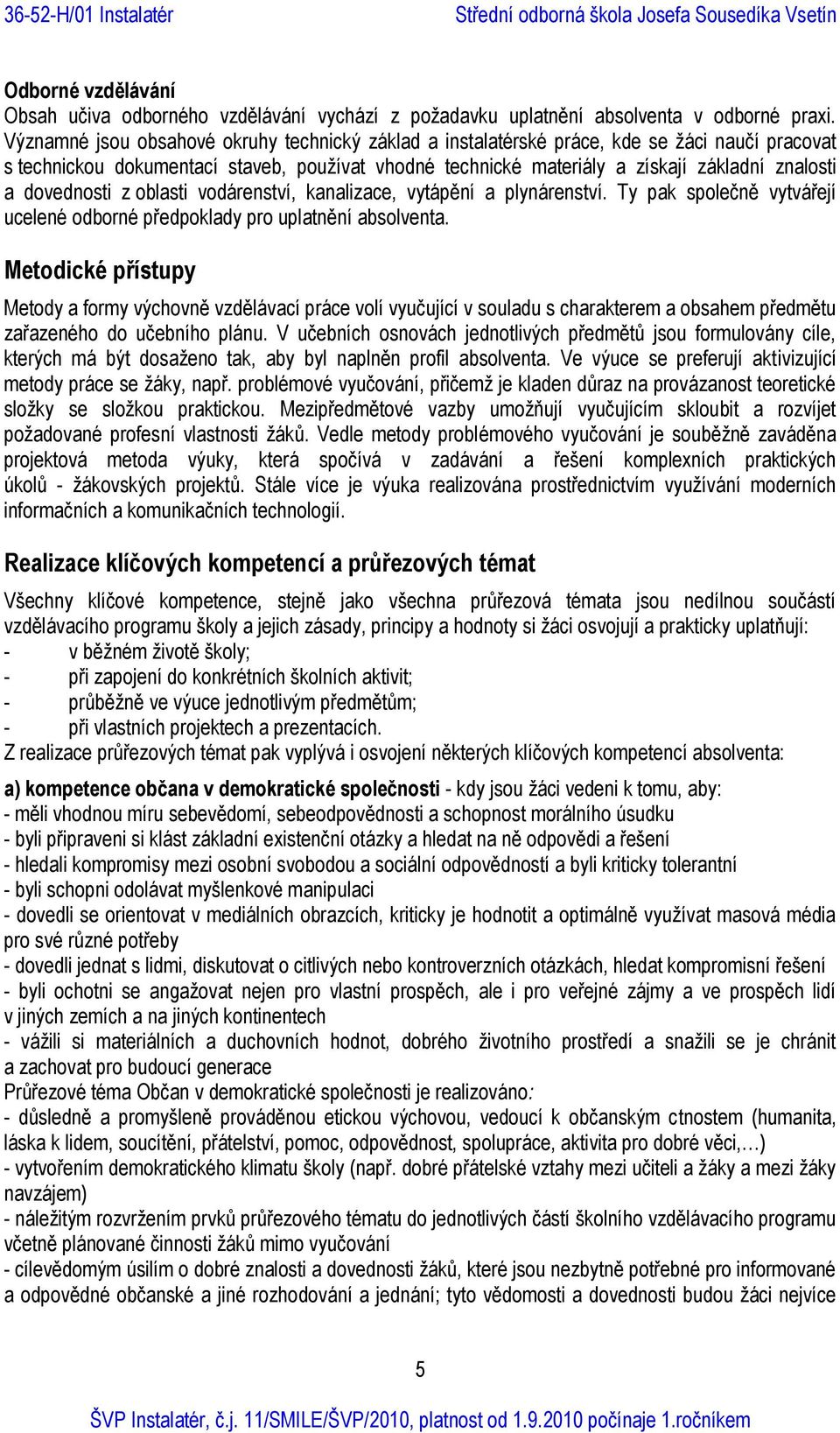 36-52-H/01 Instalatér Střední odborná škola Josefa Sousedíka Vsetín

Odborné vzdělávání
Obsah učiva odborného vzdělávání vychází z požadavku uplatnění absolventa v odborné praxi. Významné jsou obsahové okruhy technický základ a instalatérské práce, kde se žáci naučí pracovat s technickou dokumentací staveb, používat vhodné technické materiály a získají základní znalosti a dovednosti z oblasti vodárenství, kanalizace, vytápění a plynárenství. Ty pak společně vytvářejí ucelené odborné předpoklady pro uplatnění absolventa.

Metodické přístupy

Metody a formy výchovně vzdělávací práce volí vyučující v souladu s charakterem a obsahem předmětu zařazeného do učebního plánu. V učebních osnovách jednotlivých předmětů jsou formulovány cíle, kterých má být dosaženo tak, aby byl naplněn profil absolventa. Ve výuce se preferují aktivizující metody práce se žáky, např. problémové vyučování, přičemž je kladen důraz na provázanost teoretické složky se složkou praktickou. Mezipředmětové vazby umožňují vyučujícím skloubit a rozvíjet požadované profesní vlastnosti žáků. Vedle metody problémového vyučování je souběžně zaváděna projektová metoda výuky, která spočívá v zadávání a řešení komplexních praktických úkolů - žákovských projektů. Stále více je výuka realizována prostřednictvím využívání moderních informačních a komunikačních technologií.

Realizace klíčových kompetencí a průřezových témat

Všechny klíčové kompetence, stejně jako všechna průřezová témata jsou nedílnou součástí vzdělávacího programu školy a jejich zásady, principy a hodnoty si žáci osvojují a prakticky uplatňují:
- v běžném životě školy;
- při zapojení do konkrétních školních aktivit;
- průběžně ve výuce jednotlivým předmětům;
- při vlastních projektech a prezentacích.
Z realizace průřezových témat pak vyplývá i osvojení některých klíčových kompetencí absolventa:

a) kompetence občana v demokratické společnosti - kdy jsou žáci vedeni k tomu, aby:
- měli vhodnou míru sebevědomí, sebeodpovědnosti a schopnost morálního úsudku
- byli připraveni si klást základní existenční otázky a hledat na ně odpovědi a řešení
- hledali kompromisy mezi osobní svobodou a sociální odpovědností a byli kriticky tolerantní
- byli schopni odolávat myšlenkové manipulaci
- dovedli se orientovat v mediálních obrazcích, kriticky je hodnotit a optimálně využívat masová média pro své různé potřeby
- dovedli jednat s lidmi, diskutovat o citlivých nebo kontroverzních otázkách, hledat kompromisní řešení
- byli ochotni se angažovat nejen pro vlastní prospěch, ale i pro veřejné zájmy a ve prospěch lidí v jiných zemích a na jiných kontinentech
- vážili si materiálních a duchovních hodnot, dobrého životního prostředí a snažili se je chránit a zachovat pro budoucí generace
Průřezové téma Občan v demokratické společnosti je realizováno:
- důsledně a promyšleně prováděnou etickou výchovou, vedoucí k občanským ctnostem (humanita, láska k lidem, soucítění, přátelství, pomoc, odpovědnost, spolupráce, aktivita pro dobré věci,…)
- vytvořením demokratického klimatu školy (např. dobré přátelské vztahy mezi učiteli a žáky a mezi žáky navzájem)
- náležitým rozvržením prvků průřezového tématu do jednotlivých částí školního vzdělávacího programu včetně plánované činnosti žáků mimo vyučování
- cílevědomým úsilím o dobré znalosti a dovednosti žáků, které jsou nezbytně potřebné pro informované a odpovědné občanské a jiné rozhodování a jednání; tyto vědomosti a dovednosti budou žáci nejvíce

5

ŠVP Instalatér, č.j. 11/SMILE/ŠVP/2010, platnost od 1.9.2010 počínaje 1.ročníkem